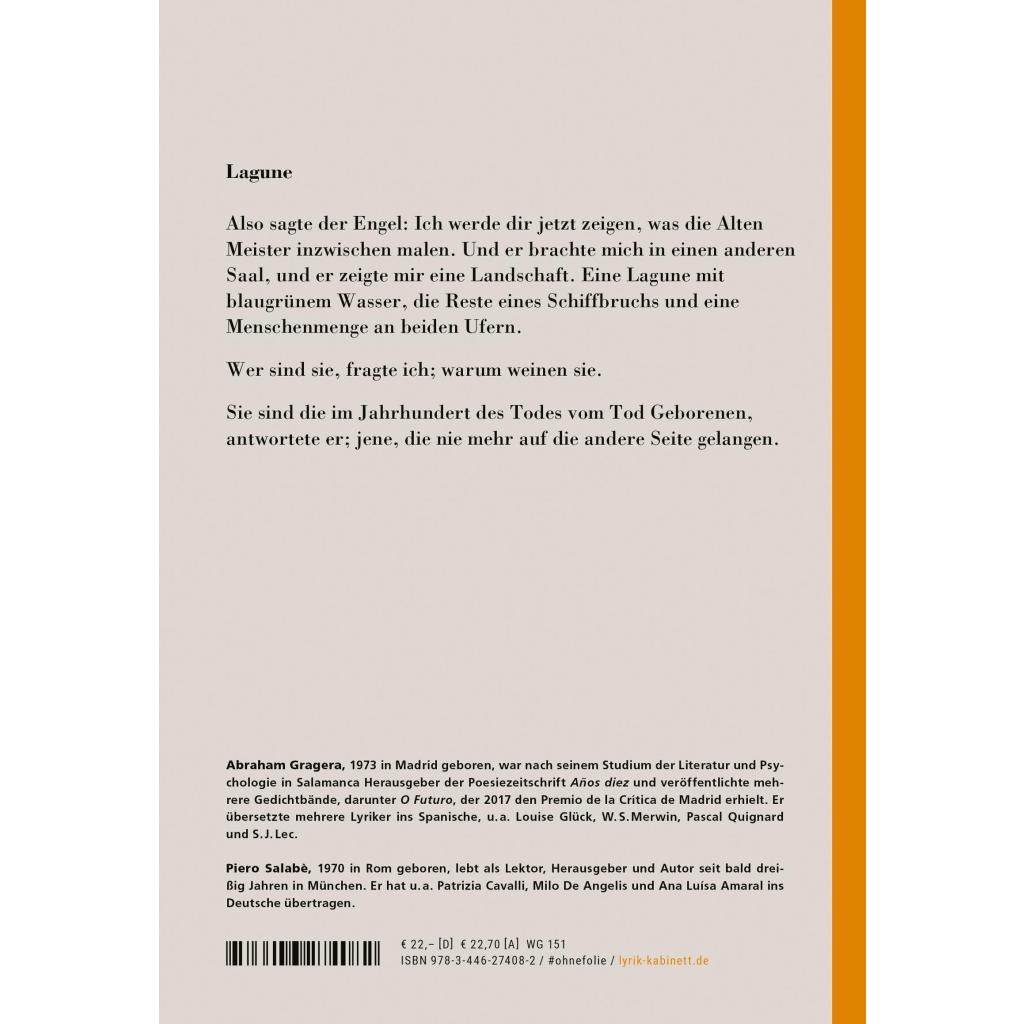 Lagune

Also sagte der Engel: Ich werde dir jetzt zeigen, was die Alten Meister inzwischen malen. Und er brachte mich in einen anderen Saal, und er zeigte mir eine Landschaft. Eine Lagune mit blaugrünem Wasser, die Reste eines Schiffbruchs und eine Menschenmenge an beiden Ufern.

Wer sind sie, fragte ich; warum weinen sie.

Sie sind die im Jahrhundert des Todes vom Tod Geborenen, antwortete er; jene, die nie mehr auf die andere Seite gelangen.

Abraham Gragera, 1973 in Madrid geboren, war nach seinem Studium der Literatur und Psychologie in Salamanca Herausgeber der Poesiezeitschrift Años diez und veröffentlichte mehrere Gedichtbände, darunter O Futuro, der 2017 den Premio de la Crítica de Madrid erhielt. Er übersetzte mehrere Lyriker ins Spanische, u.a. Louise Glück, W.S.Merwin, Pascal Quignard und S.J.Lec.

Piero Salabè, 1970 in Rom geboren, lebt als Lektor, Herausgeber und Autor seit bald dreißig Jahren in München. Er hat u.a. Patrizia Cavalli, Milo De Angelis und Ana Luísa Amaral ins Deutsche übertragen.

€ 22,– [D] € 22,70 [A] WG 151
ISBN 978-3-446-27408-2 / #ohnefolie / lyrik-kabinett.de